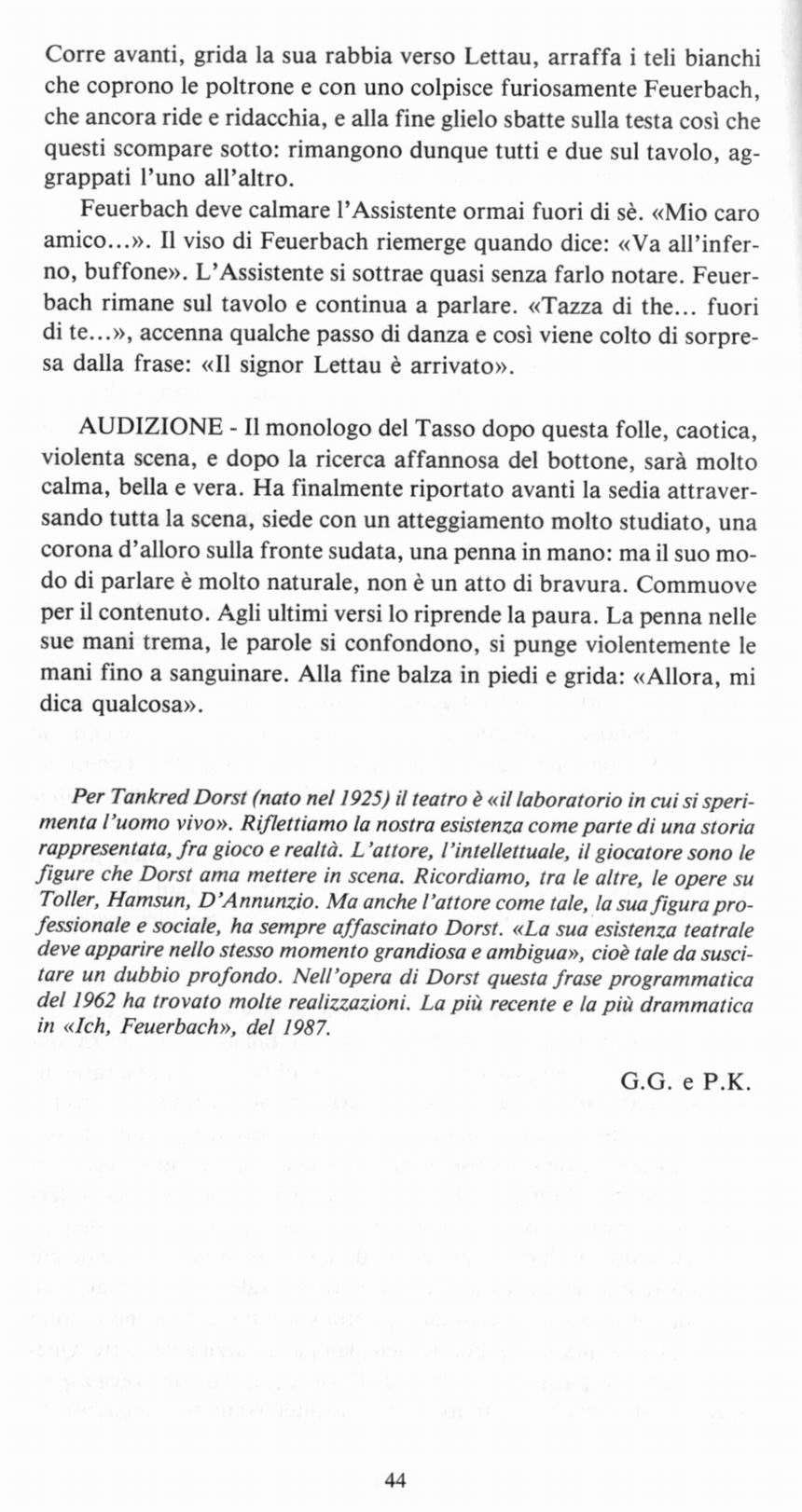 Corre avanti, grida la sua rabbia verso Lettau, arraffa i teli bianchi che coprono le poltrone e con uno colpisce furiosamente Feuerbach, che ancora ride e ridacchia, e alla fine glielo sbatte sulla testa così che questi scompare sotto: rimangono dunque tutti e due sul tavolo, aggrappati l'uno all'altro.

Feuerbach deve calmare l'Assistente ormai fuori di sè. «Mio caro amico...». Il viso di Feuerbach riemerge quando dice: «Va all'inferno, buffone». L'Assistente si sottrae quasi senza farlo notare. Feuerbach rimane sul tavolo e continua a parlare. «Tazza di the... fuori di te...», accenna qualche passo di danza e così viene colto di sorpresa dalla frase: «Il signor Lettau è arrivato».

AUDIZIONE - Il monologo del Tasso dopo questa folle, caotica, violenta scena, e dopo la ricerca affannosa del bottone, sarà molto calma, bella e vera. Ha finalmente riportato avanti la sedia attraversando tutta la scena, siede con un atteggiamento molto studiato, una corona d'alloro sulla fronte sudata, una penna in mano: ma il suo modo di parlare è molto naturale, non è un atto di bravura. Commuove per il contenuto. Agli ultimi versi lo riprende la paura. La penna nelle sue mani trema, le parole si confondono, si punge violentemente le mani fino a sanguinare. Alla fine balza in piedi e grida: «Allora, mi dica qualcosa».

Per Tankred Dorst (nato nel 1925) il teatro è «il laboratorio in cui si sperimenta l'uomo vivo». Riflettiamo la nostra esistenza come parte di una storia rappresentata, fra gioco e realtà. L'attore, l'intellettuale, il giocatore sono le figure che Dorst ama mettere in scena. Ricordiamo, tra le altre, le opere su Toller, Hamsun, D'Annunzio. Ma anche l'attore come tale, la sua figura professionale e sociale, ha sempre affascinato Dorst. «La sua esistenza teatrale deve apparire nello stesso momento grandiosa e ambigua», cioè tale da suscitare un dubbio profondo. Nell'opera di Dorst questa frase programmatica del 1962 ha trovato molte realizzazioni. La più recente e la più drammatica in «Ich, Feuerbach», del 1987.

G.G. e P.K.

44